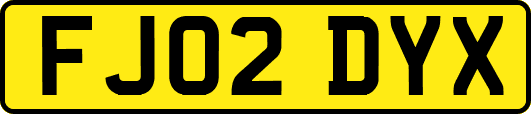 FJ02 DYX